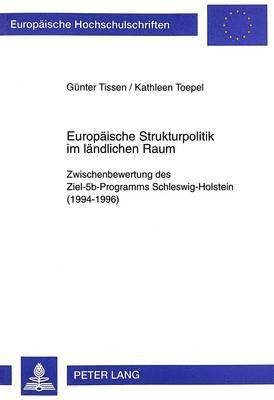 Europäische Hochschulschriften

Günter Tissen / Kathleen Toepel

Europäische Strukturpolitik im ländlichen Raum

Zwischenbewertung des Ziel-5b-Programms Schleswig-Holstein (1994-1996)

PETER LANG